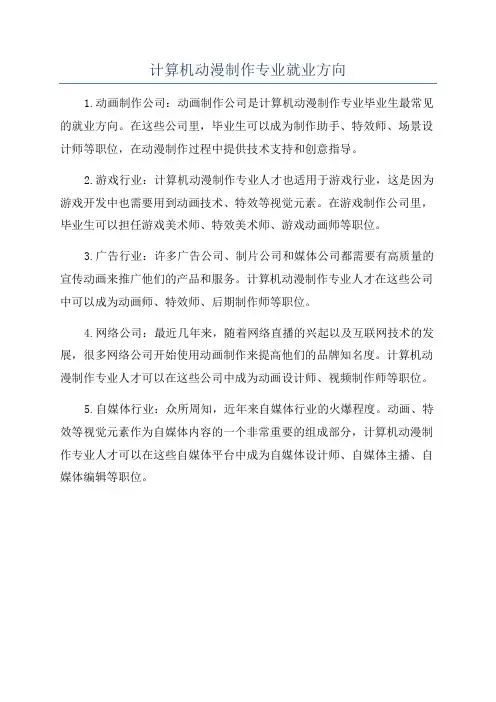 计算机动漫制作专业就业方向

1.动画制作公司：动画制作公司是计算机动漫制作专业毕业生最常见的就业方向。在这些公司里，毕业生可以成为制作助手、特效师、场景设计师等职位，在动漫制作过程中提供技术支持和创意指导。

2.游戏行业：计算机动漫制作专业人才也适用于游戏行业，这是因为游戏开发中也需要用到动画技术、特效等视觉元素。在游戏制作公司里，毕业生可以担任游戏美术师、特效美术师、游戏动画师等职位。

3.广告行业：许多广告公司、制片公司和媒体公司都需要有高质量的宣传动画来推广他们的产品和服务。计算机动漫制作专业人才在这些公司中可以成为动画师、特效师、后期制作师等职位。

4.网络公司：最近几年来，随着网络直播的兴起以及互联网技术的发展，很多网络公司开始使用动画制作来提高他们的品牌知名度。计算机动漫制作专业人才可以在这些公司中成为动画设计师、视频制作师等职位。

5.自媒体行业：众所周知，近年来自媒体行业的火爆程度。动画、特效等视觉元素作为自媒体内容的一个非常重要的组成部分，计算机动漫制作专业人才可以在这些自媒体平台中成为自媒体设计师、自媒体主播、自媒体编辑等职位。